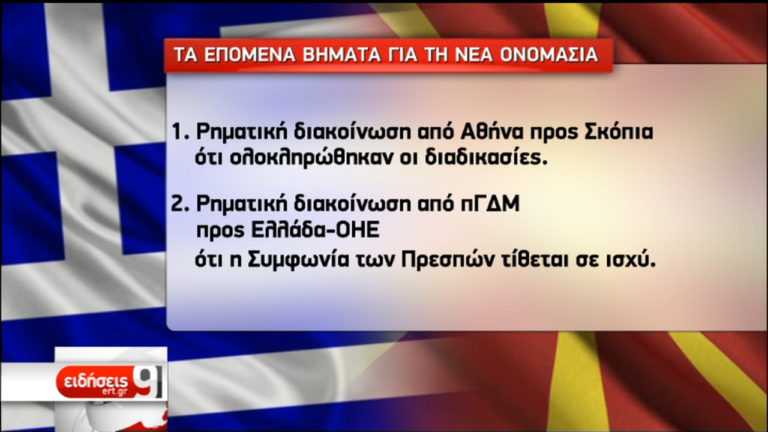 ΤΑ ΕΠΟΜΕΝΑ ΒΗΜΑΤΑ ΓΙΑ ΤΗ ΝΕΑ ΟΝΟΜΑΣΙΑ

1. Ρηματική διακοίνωση από Αθήνα προς Σκόπια ότι ολοκληρώθηκαν οι διαδικασίες.

2. Ρηματική διακοίνωση από πΓΔΜ προς Ελλάδα-ΟΗΕ ότι η Συμφωνία των Πρεσπών τίθεται σε ισχύ.

ειδήσεις ert.gr 9